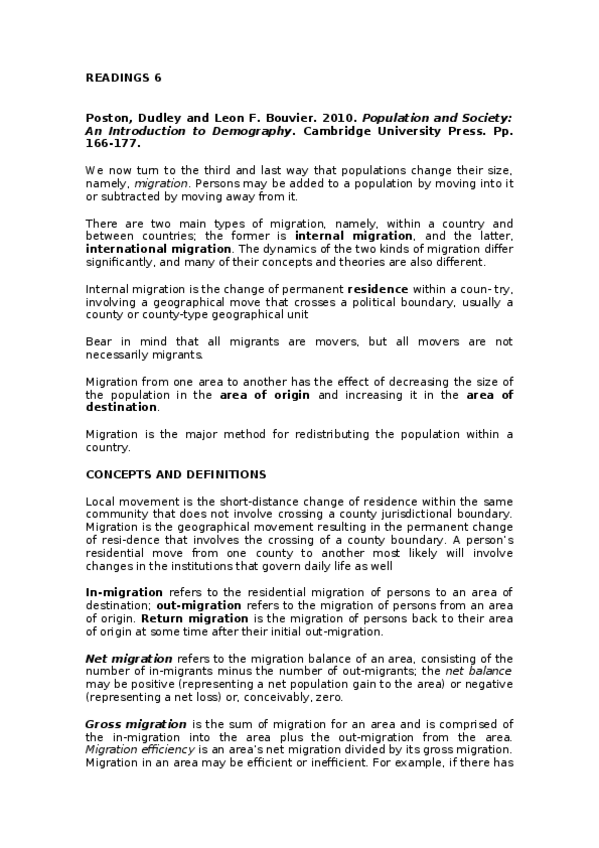 READINGS 6

Poston, Dudley and Leon F. Bouvier. 2010. Population and Society: An Introduction to Demography. Cambridge University Press. Pp. 166-177.

We now turn to the third and last way that populations change their size, namely, migration. Persons may be added to a population by moving into it or subtracted by moving away from it.

There are two main types of migration, namely, within a country and between countries; the former is internal migration, and the latter, international migration. The dynamics of the two kinds of migration differ significantly, and many of their concepts and theories are also different.

Internal migration is the change of permanent residence within a coun- try, involving a geographical move that crosses a political boundary, usually a county or county-type geographical unit

Bear in mind that all migrants are movers, but all movers are not necessarily migrants.

Migration from one area to another has the effect of decreasing the size of the population in the area of origin and increasing it in the area of destination.

Migration is the major method for redistributing the population within a country.

CONCEPTS AND DEFINITIONS

Local movement is the short-distance change of residence within the same community that does not involve crossing a county jurisdictional boundary. Migration is the geographical movement resulting in the permanent change of resi-dence that involves the crossing of a county boundary. A person's residential move from one county to another most likely will involve changes in the institutions that govern daily life as well

In-migration refers to the residential migration of persons to an area of destination; out-migration refers to the migration of persons from an area of origin. Return migration is the migration of persons back to their area of origin at some time after their initial out-migration.

Net migration refers to the migration balance of an area, consisting of the number of in-migrants minus the number of out-migrants; the net balance may be positive (representing a net population gain to the area) or negative (representing a net loss) or, conceivably, zero.

Gross migration is the sum of migration for an area and is comprised of the in-migration into the area plus the out-migration from the area. Migration efficiency is an area's net migration divided by its gross migration. Migration in an area may be efficient or inefficient. For example, if there has